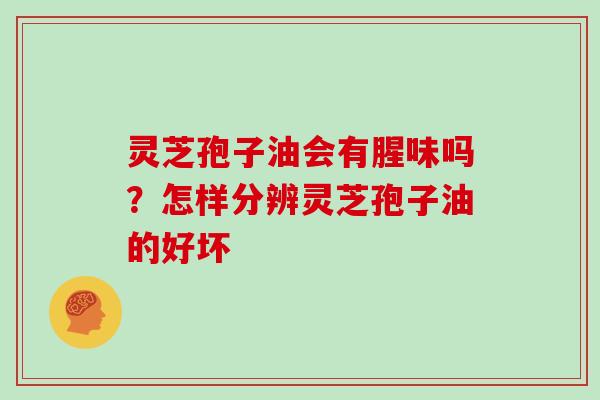 灵芝孢子油会有腥味吗？怎样分辨灵芝孢子油的好坏